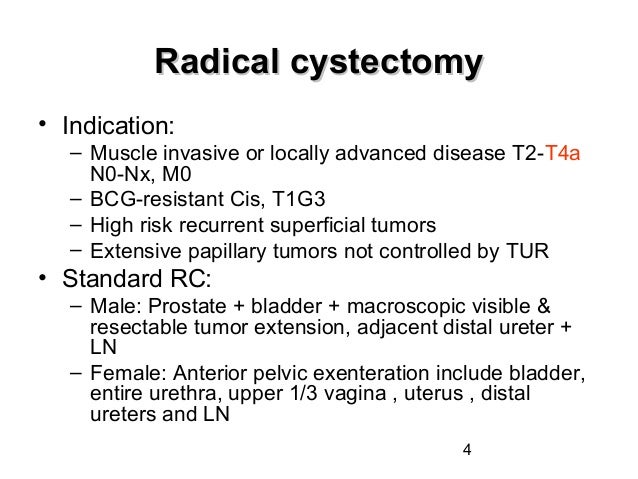 Radical cystectomy

• Indication:
  – Muscle invasive or locally advanced disease T2-T4a N0-Nx, M0
  – BCG-resistant Cis, T1G3
  – High risk recurrent superficial tumors
  – Extensive papillary tumors not controlled by TUR
• Standard RC:
  – Male: Prostate + bladder + macroscopic visible & resectable tumor extension, adjacent distal ureter + LN
  – Female: Anterior pelvic exenteration include bladder, entire urethra, upper 1/3 vagina , uterus , distal ureters and LN

4